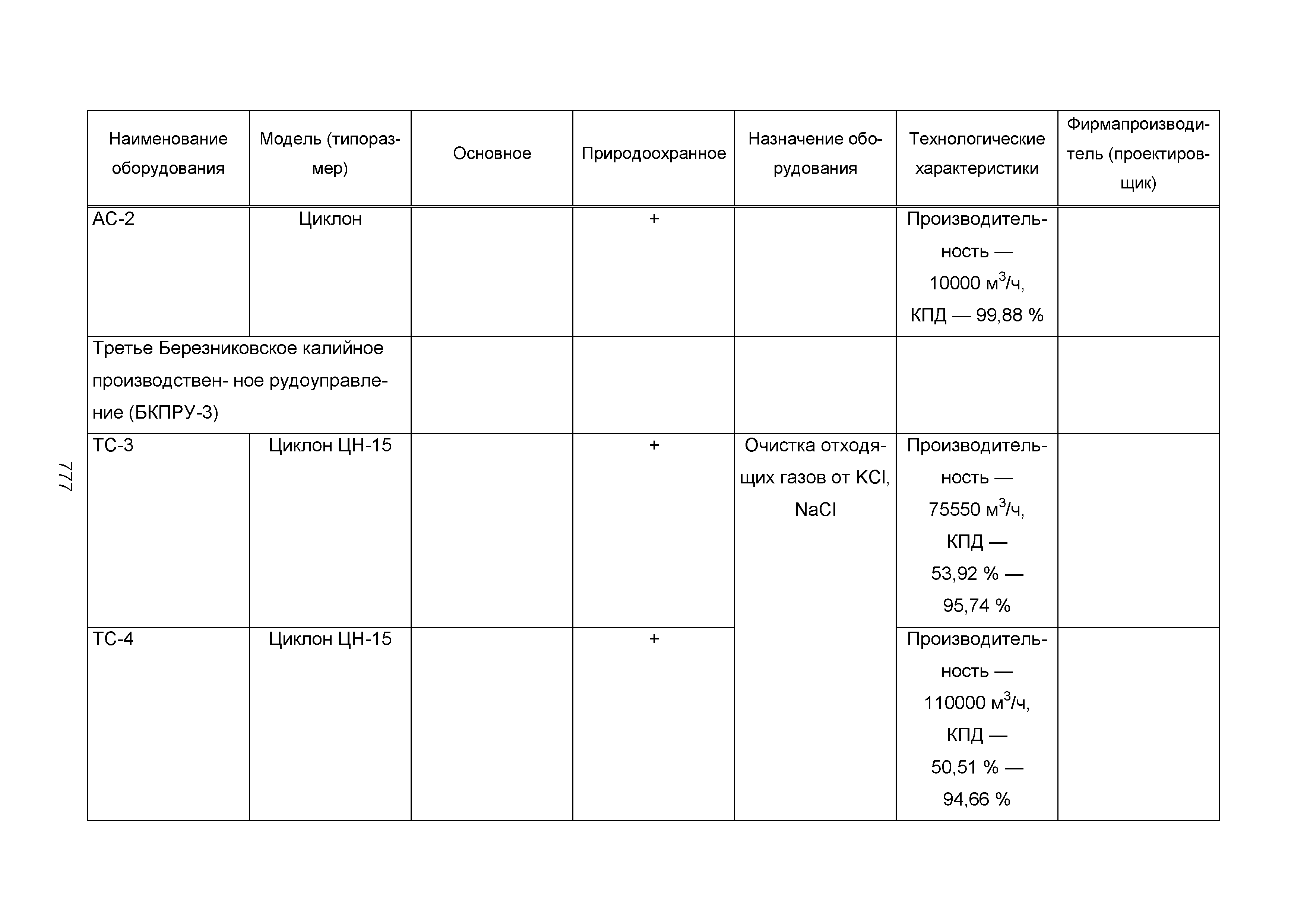 777

| Наименование оборудования | Модель (типоразмер) | Основное | Природоохранное | Назначение оборудования | Технологические характеристики | Фирмапроизводитель (проектировщик) |
|---|---|---|---|---|---|---|
| АС-2 | Циклон | | + | | Производительность — 10000 м$^3$/ч, КПД — 99,88 % | |
| Третье Березниковское калийное производствен- ное рудоуправление (БКПРУ-3) | | | | | | |
| ТС-3 | Циклон ЦН-15 | | + | Очистка отходящих газов от KCl, NaCl | Производительность — 75550 м$^3$/ч, КПД — 53,92 % — 95,74 % | |
| ТС-4 | Циклон ЦН-15 | | + | | Производительность — 110000 м$^3$/ч, КПД — 50,51 % — 94,66 % | |